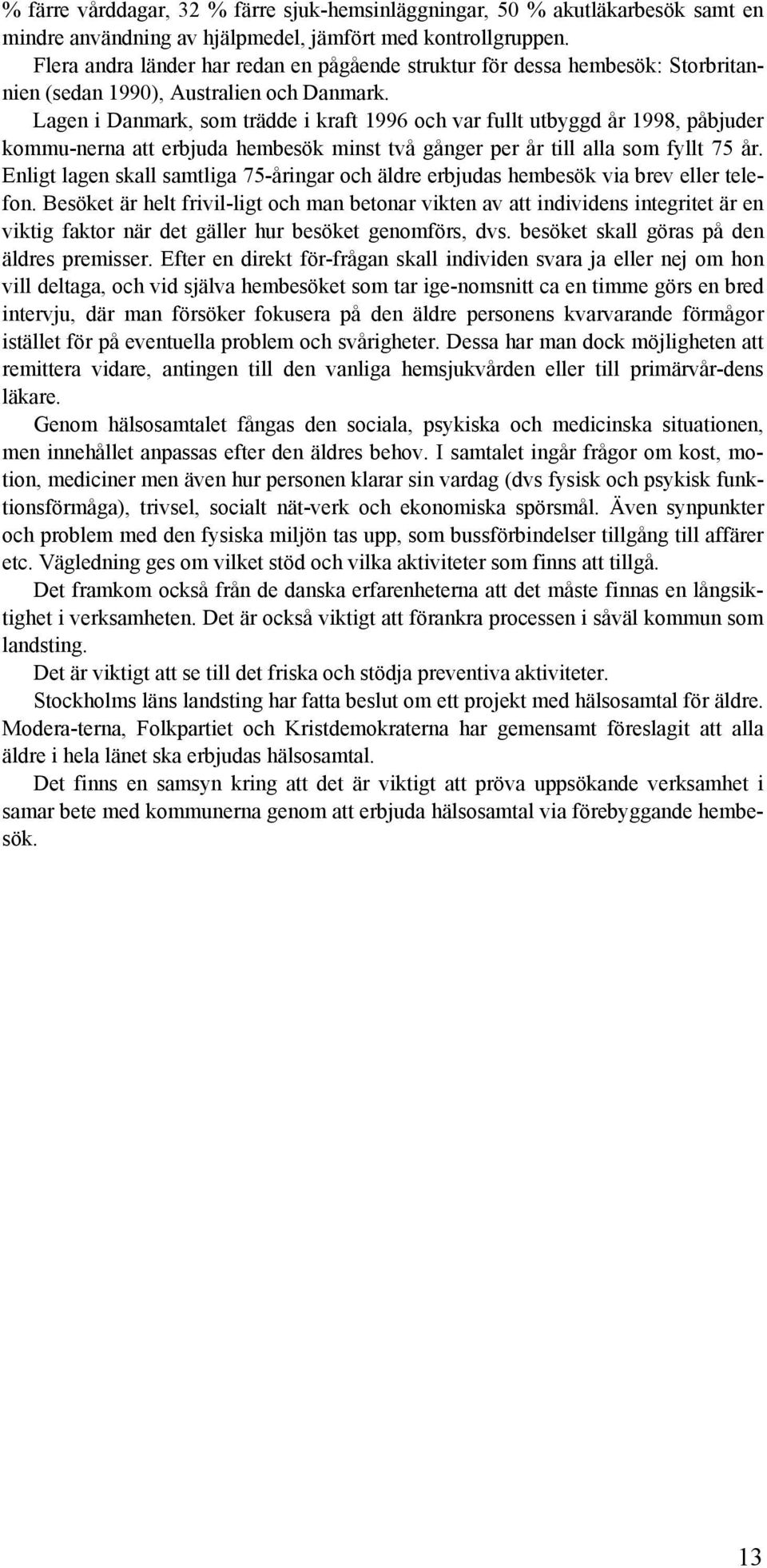 % färre vårddagar, 32 % färre sjuk-hemsinläggningar, 50 % akutläkarbesök samt en mindre användning av hjälpmedel, jämfört med kontrollgruppen.

Flera andra länder har redan en pågående struktur för dessa hembesök: Storbritannien (sedan 1990), Australien och Danmark.

Lagen i Danmark, som trädde i kraft 1996 och var fullt utbyggd år 1998, påbjuder kommu-nerna att erbjuda hembesök minst två gånger per år till alla som fyllt 75 år. Enligt lagen skall samtliga 75-åringar och äldre erbjudas hembesök via brev eller telefon. Besöket är helt frivil-ligt och man betonar vikten av att individens integritet är en viktig faktor när det gäller hur besöket genomförs, dvs. besöket skall göras på den äldres premisser. Efter en direkt för-frågan skall individen svara ja eller nej om hon vill deltaga, och vid själva hembesöket som tar ige-nomsnitt ca en timme görs en bred intervju, där man försöker fokusera på den äldre personens kvarvarande förmågor istället för på eventuella problem och svårigheter. Dessa har man dock möjligheten att remittera vidare, antingen till den vanliga hemsjukvården eller till primärvår-dens läkare.

Genom hälsosamtalet fångas den sociala, psykiska och medicinska situationen, men innehållet anpassas efter den äldres behov. I samtalet ingår frågor om kost, motion, mediciner men även hur personen klarar sin vardag (dvs fysisk och psykisk funktionsförmåga), trivsel, socialt nät-verk och ekonomiska spörsmål. Även synpunkter och problem med den fysiska miljön tas upp, som bussförbindelser tillgång till affärer etc. Vägledning ges om vilket stöd och vilka aktiviteter som finns att tillgå.

Det framkom också från de danska erfarenheterna att det måste finnas en långsiktighet i verksamheten. Det är också viktigt att förankra processen i såväl kommun som landsting.

Det är viktigt att se till det friska och stödja preventiva aktiviteter.

Stockholms läns landsting har fatta beslut om ett projekt med hälsosamtal för äldre. Modera-terna, Folkpartiet och Kristdemokraterna har gemensamt föreslagit att alla äldre i hela länet ska erbjudas hälsosamtal.

Det finns en samsyn kring att det är viktigt att pröva uppsökande verksamhet i samar bete med kommunerna genom att erbjuda hälsosamtal via förebyggande hembesök.

13